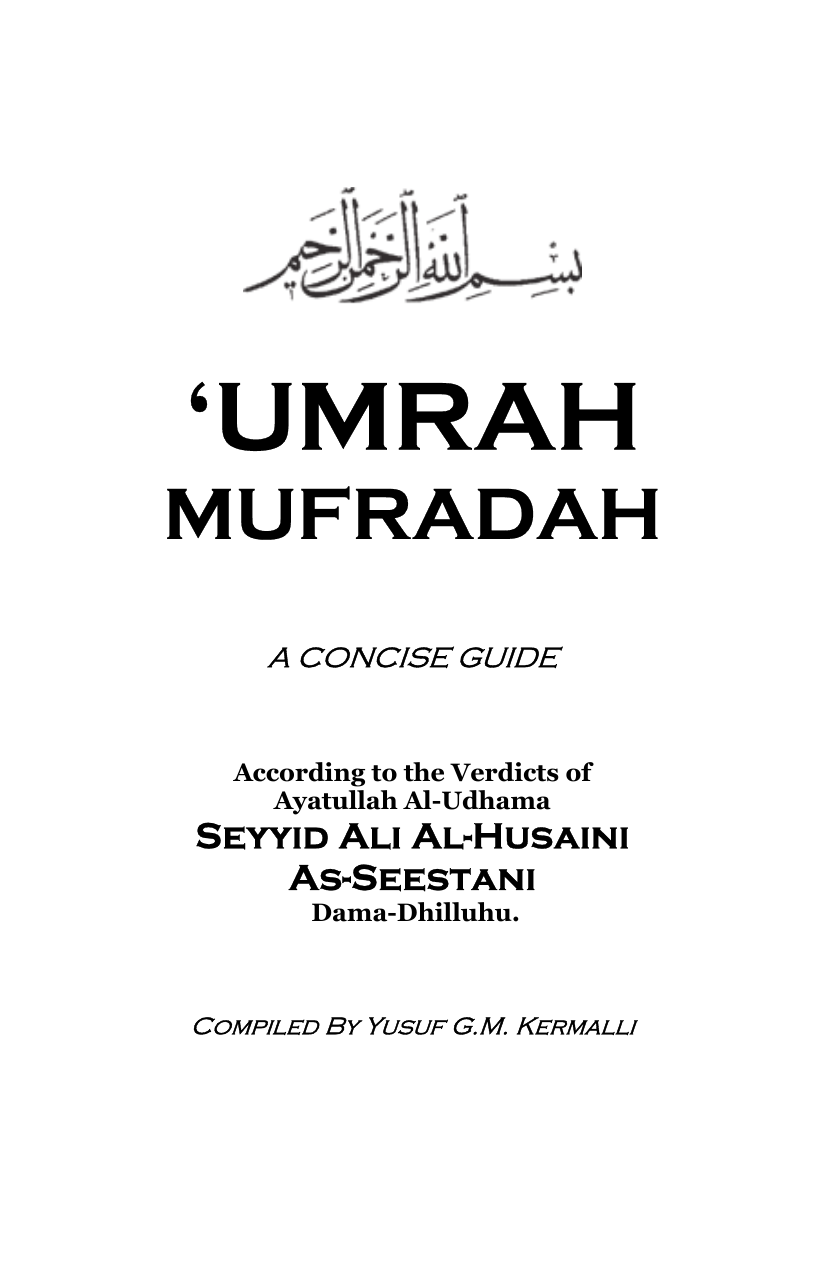 بسم الله الرحمن الرحيم

‘UMRAH MUFRADAH

A CONCISE GUIDE

According to the Verdicts of Ayatullah Al-Udhama
SEYYID ALI AL-HUSAINI AS-SEESTANI
Dama-Dhilluhu.

COMPILED BY YUSUF G.M. KERMALLI